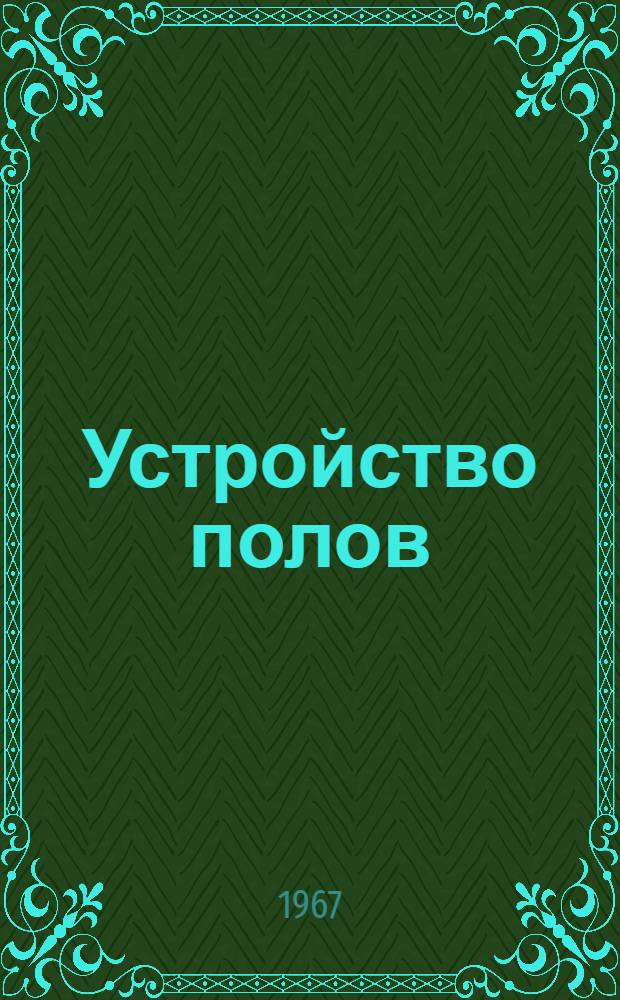 Устройство полов

1967